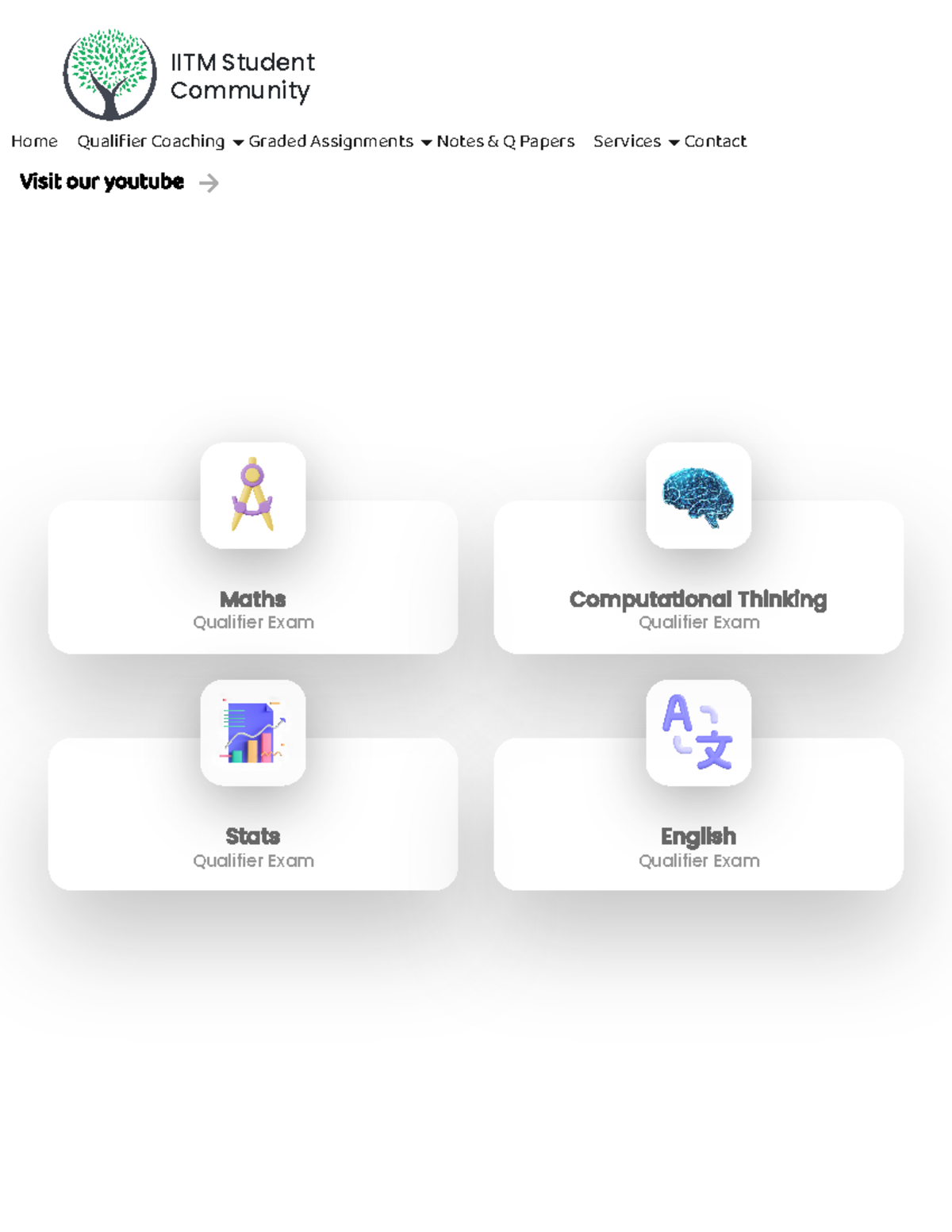 IITM Student Community

Home Qualifier Coaching Graded Assignments Notes & Q Papers Services Contact

Visit our youtube

Maths
Qualifier Exam

Computational Thinking
Qualifier Exam

Stats
Qualifier Exam

English
Qualifier Exam